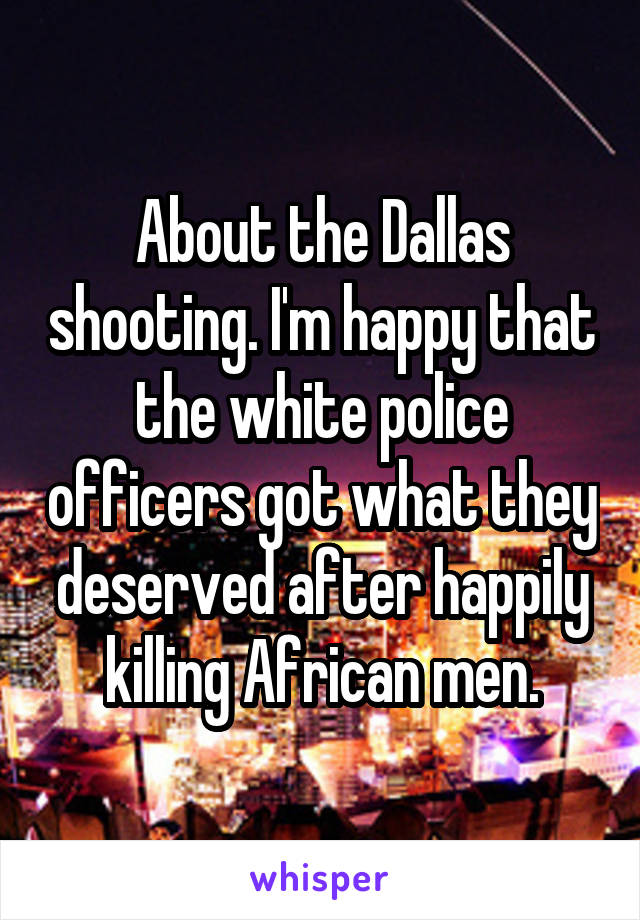 About the Dallas shooting. I'm happy that the white police officers got what they deserved after happily killing African men.

whisper